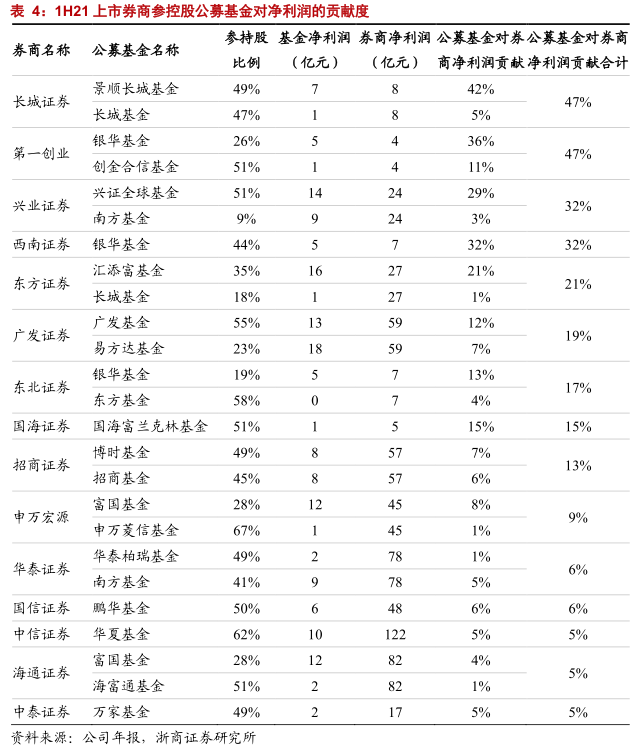 表 4：1H21 上市券商参控股公募基金对净利润的贡献度

| 券商名称 | 公募基金名称 | 参持股比例 | 基金净利润（亿元） | 券商净利润（亿元） | 公募基金对券商净利润贡献 | 公募基金对券商净利润贡献合计 |
|---|---|---|---|---|---|---|
| 长城证券 | 景顺长城基金 | 49% | 7 | 8 | 42% | 47% |
| | 长城基金 | 47% | 1 | 8 | 5% | |
| 第一创业 | 银华基金 | 26% | 5 | 4 | 36% | 47% |
| | 创金合信基金 | 51% | 1 | 4 | 11% | |
| 兴业证券 | 兴证全球基金 | 51% | 14 | 24 | 29% | 32% |
| | 南方基金 | 9% | 9 | 24 | 3% | |
| 西南证券 | 银华基金 | 44% | 5 | 7 | 32% | 32% |
| 东方证券 | 汇添富基金 | 35% | 16 | 27 | 21% | 21% |
| | 长城基金 | 18% | 1 | 27 | 1% | |
| 广发证券 | 广发基金 | 55% | 13 | 59 | 12% | 19% |
| | 易方达基金 | 23% | 18 | 59 | 7% | |
| 东北证券 | 银华基金 | 19% | 5 | 7 | 13% | 17% |
| | 东方基金 | 58% | 0 | 7 | 4% | |
| 国海证券 | 国海富兰克林基金 | 51% | 1 | 5 | 15% | 15% |
| 招商证券 | 博时基金 | 49% | 8 | 57 | 7% | 13% |
| | 招商基金 | 45% | 8 | 57 | 6% | |
| 申万宏源 | 富国基金 | 28% | 12 | 45 | 8% | 9% |
| | 申万菱信基金 | 67% | 1 | 45 | 1% | |
| 华泰证券 | 华泰柏瑞基金 | 49% | 2 | 78 | 1% | 6% |
| | 南方基金 | 41% | 9 | 78 | 5% | |
| 国信证券 | 鹏华基金 | 50% | 6 | 48 | 6% | 6% |
| 中信证券 | 华夏基金 | 62% | 10 | 122 | 5% | 5% |
| 海通证券 | 富国基金 | 28% | 12 | 82 | 4% | 5% |
| | 海富通基金 | 51% | 2 | 82 | 1% | |
| 中泰证券 | 万家基金 | 49% | 2 | 17 | 5% | 5% |

资料来源：公司年报，浙商证券研究所